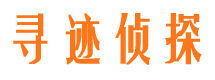 寻迹侦探